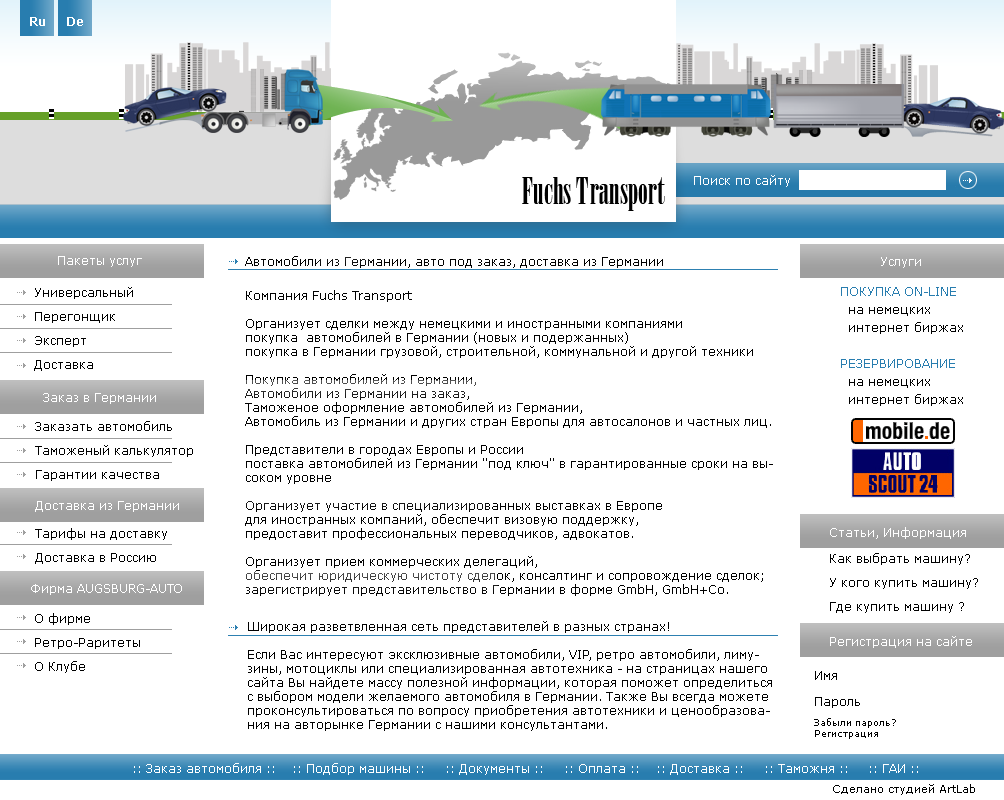 Ru De

Fuchs Transport

Поиск по сайту

Пакеты услуг
Универсальный
Перегонщик
Эксперт
Доставка

Заказ в Германии
Заказать автомобиль
Таможеный калькулятор
Гарантии качества

Доставка из Германии
Тарифы на доставку
Доставка в Россию

Фирма AUGSBURG-AUTO
О фирме
Ретро-Раритеты
О Клубе

Автомобили из Германии, авто под заказ, доставка из Германии

Компания Fuchs Transport

Организует сделки между немецкими и иностранными компаниями
покупка автомобилей в Германии (новых и подержанных)
покупка в Германии грузовой, строительной, коммунальной и другой техники

Покупка автомобилей из Германии,
Автомобили из Германии на заказ,
Таможеное оформление автомобилей из Германии,
Автомобиль из Германии и других стран Европы для автосалонов и частных лиц.

Представители в городах Европы и России
поставка автомобилей из Германии "под ключ" в гарантированные сроки на высоком уровне

Организует участие в специализированных выставках в Европе
для иностранных компаний, обеспечит визовую поддержку,
предоставит профессиональных переводчиков, адвокатов.

Организует прием коммерческих делегаций,
обеспечит юридическую чистоту сделок, консалтинг и сопровождение сделок;
зарегистрирует представительство в Германии в форме GmbH, GmbH+Co.

Широкая разветвленная сеть представителей в разных странах!

Если Вас интересуют эксклюзивные автомобили, VIP, ретро автомобили, лимузины, мотоциклы или специализированная автотехника - на страницах нашего сайта Вы найдете массу полезной информации, которая поможет определиться с выбором модели желаемого автомобиля в Германии. Также Вы всегда можете проконсультироваться по вопросу приобретения автотехники и ценообразования на авторынке Германии с нашими консультантами.

Услуги
ПОКУПКА ON-LINE
на немецких интернет биржах
РЕЗЕРВИРОВАНИЕ
на немецких интернет биржах

mobile.de
AUTO SCOUT 24

Статьи, Информация
Как выбрать машину?
У кого купить машину?
Где купить машину ?

Регистрация на сайте
Имя
Пароль
Забыли пароль?
Регистрация

:: Заказ автомобиля :: :: Подбор машины :: :: Документы :: :: Оплата :: :: Доставка :: :: Таможня :: :: ГАИ ::

Сделано студией ArtLab